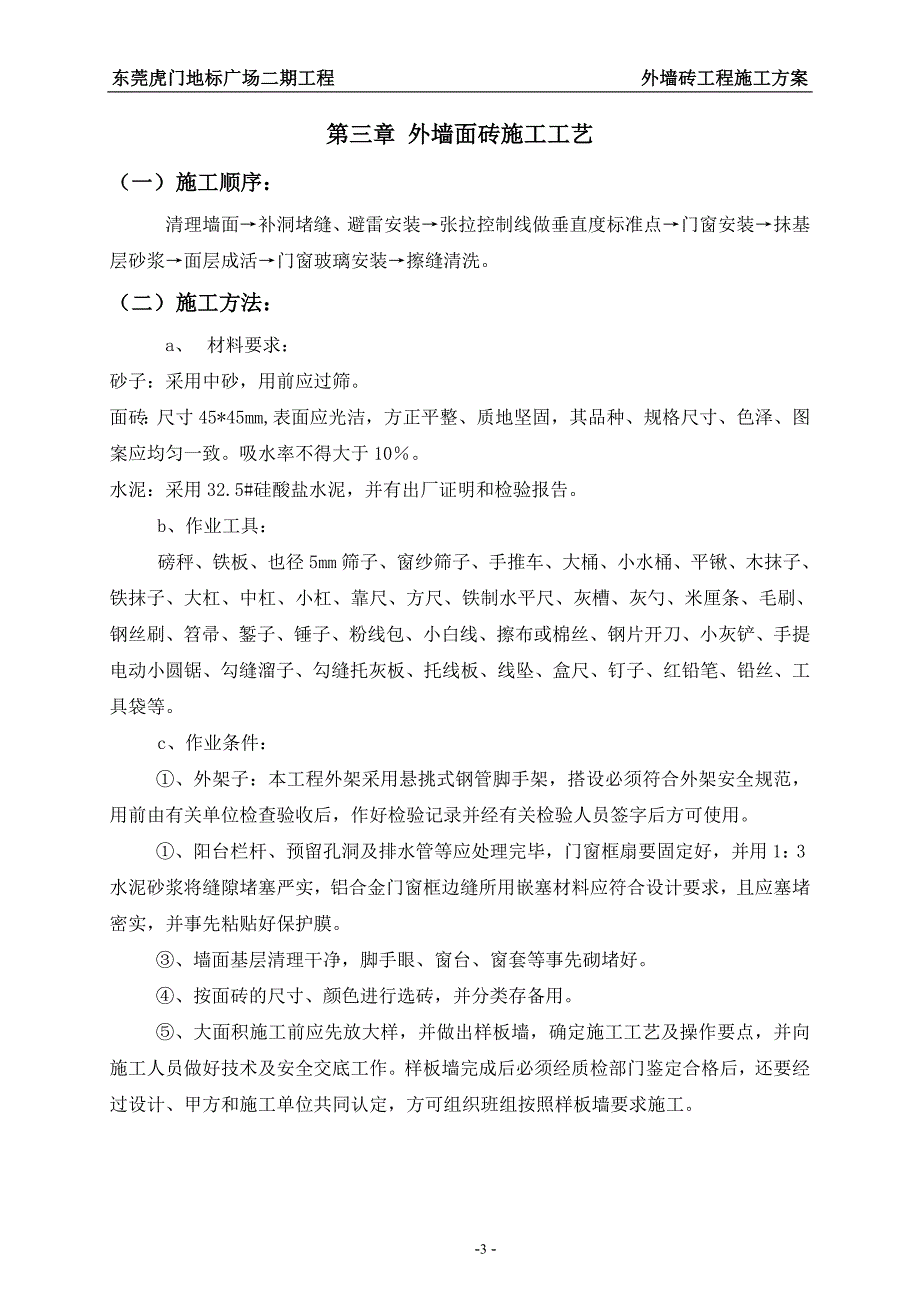 东莞虎门地标广场二期工程　　外墙砖工程施工方案

第三章 外墙面砖施工工艺

（一）施工顺序：

清理墙面→补洞堵缝、避雷安装→张拉控制线做垂直度标准点→门窗安装→抹基层砂浆→面层成活→门窗玻璃安装→擦缝清洗。

（二）施工方法：

a、 材料要求：

砂子：采用中砂，用前应过筛。

面砖：尺寸 45*45mm,表面应光洁，方正平整、质地坚固，其品种、规格尺寸、色泽、图案应均匀一致。吸水率不得大于 10%。

水泥：采用 32.5#硅酸盐水泥，并有出厂证明和检验报告。

b、作业工具：

磅秤、铁板、也径 5mm 筛子、窗纱筛子、手推车、大桶、小水桶、平锹、木抹子、铁抹子、大杠、中杠、小杠、靠尺、方尺、铁制水平尺、灰槽、灰勺、米厘条、毛刷、钢丝刷、笤帚、錾子、锤子、粉线包、小白线、擦布或棉丝、钢片开刀、小灰铲、手提电动小圆锯、勾缝溜子、勾缝托灰板、托线板、线坠、盒尺、钉子、红铅笔、铅丝、工具袋等。

c、作业条件：

①、外架子：本工程外架采用悬挑式钢管脚手架，搭设必须符合外架安全规范，用前由有关单位检查验收后，作好检验记录并经有关检验人员签字后方可使用。

①、阳台栏杆、预留孔洞及排水管等应处理完毕，门窗框扇要固定好，并用 1：3 水泥砂浆将缝隙堵塞严实，铝合金门窗框边缝所用嵌塞材料应符合设计要求，且应塞堵密实，并事先粘贴好保护膜。

③、墙面基层清理干净，脚手眼、窗台、窗套等事先砌堵好。

④、按面砖的尺寸、颜色进行选砖，并分类存备用。

⑤、大面积施工前应先放大样，并做出样板墙，确定施工工艺及操作要点，并向施工人员做好技术及安全交底工作。样板墙完成后必须经质检部门鉴定合格后，还要经过设计、甲方和施工单位共同认定，方可组织班组按照样板墙要求施工。

-3 -